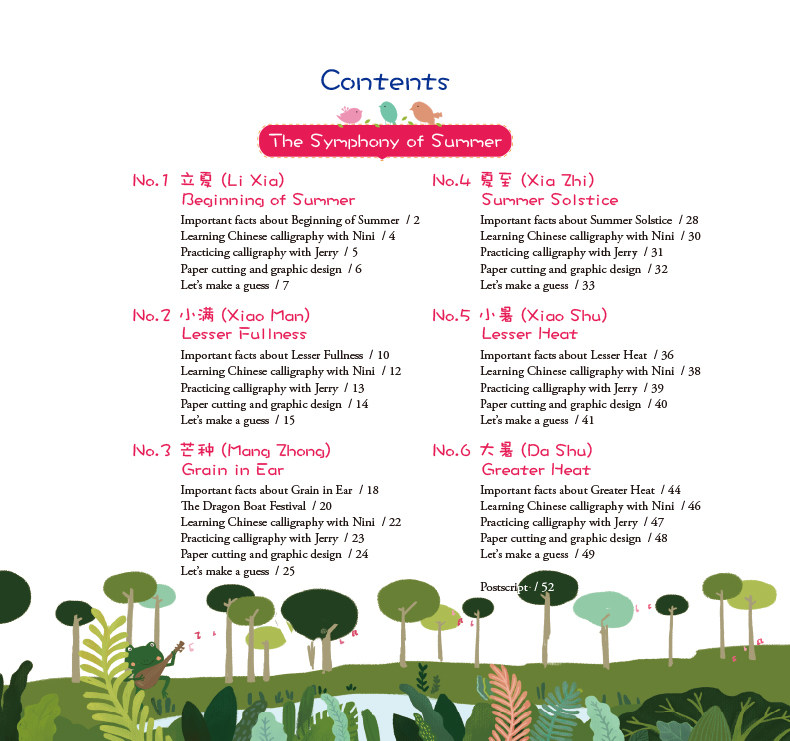 Contents

The Symphony of Summer

No.1 立夏 (Li Xia)
Beginning of Summer
Important facts about Beginning of Summer / 2
Learning Chinese calligraphy with Nini / 4
Practicing calligraphy with Jerry / 5
Paper cutting and graphic design / 6
Let's make a guess / 7

No.2 小满 (Xiao Man)
Lesser Fullness
Important facts about Lesser Fullness / 10
Learning Chinese calligraphy with Nini / 12
Practicing calligraphy with Jerry / 13
Paper cutting and graphic design / 14
Let's make a guess / 15

No.3 芒种 (Mang Zhong)
Grain in Ear
Important facts about Grain in Ear / 18
The Dragon Boat Festival / 20
Learning Chinese calligraphy with Nini / 22
Practicing calligraphy with Jerry / 23
Paper cutting and graphic design / 24
Let's make a guess / 25

No.4 夏至 (Xia Zhi)
Summer Solstice
Important facts about Summer Solstice / 28
Learning Chinese calligraphy with Nini / 30
Practicing calligraphy with Jerry / 31
Paper cutting and graphic design / 32
Let's make a guess / 33

No.5 小暑 (Xiao Shu)
Lesser Heat
Important facts about Lesser Heat / 36
Learning Chinese calligraphy with Nini / 38
Practicing calligraphy with Jerry / 39
Paper cutting and graphic design / 40
Let's make a guess / 41

No.6 大暑 (Da Shu)
Greater Heat
Important facts about Greater Heat / 44
Learning Chinese calligraphy with Nini / 46
Practicing calligraphy with Jerry / 47
Paper cutting and graphic design / 48
Let's make a guess / 49

Postscript / 52